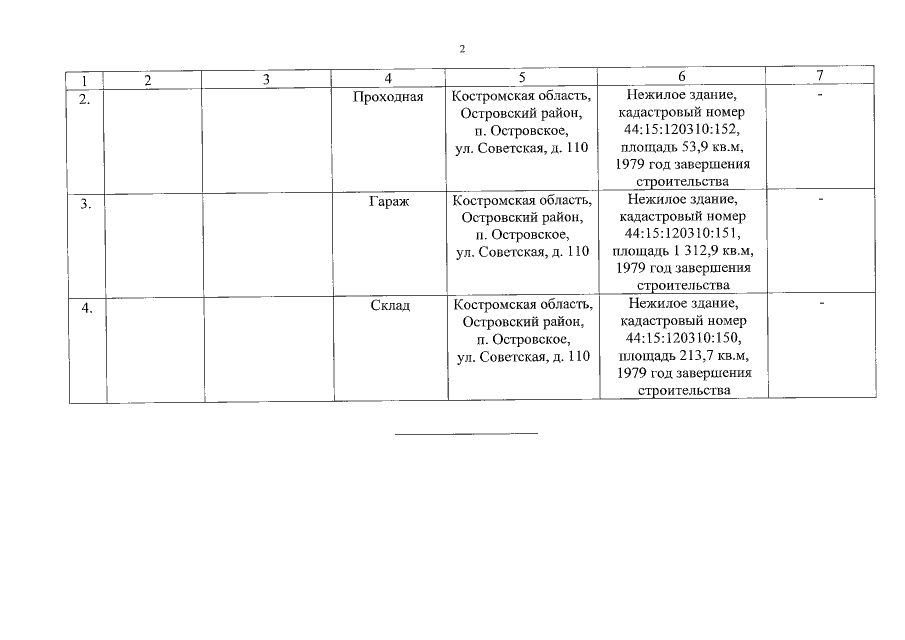 2

| 1 | 2 | 3 | 4 | 5 | 6 | 7 |
|---|---|---|---|---|---|---|
| 2. | | | Проходная | Костромская область, Островский район, п. Островское, ул. Советская, д. 110 | Нежилое здание, кадастровый номер 44:15:120310:152, площадь 53,9 кв.м, 1979 год завершения строительства | - |
| 3. | | | Гараж | Костромская область, Островский район, п. Островское, ул. Советская, д. 110 | Нежилое здание, кадастровый номер 44:15:120310:151, площадь 1 312,9 кв.м, 1979 год завершения строительства | - |
| 4. | | | Склад | Костромская область, Островский район, п. Островское, ул. Советская, д. 110 | Нежилое здание, кадастровый номер 44:15:120310:150, площадь 213,7 кв.м, 1979 год завершения строительства | - |